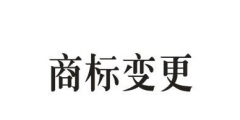 商标变更